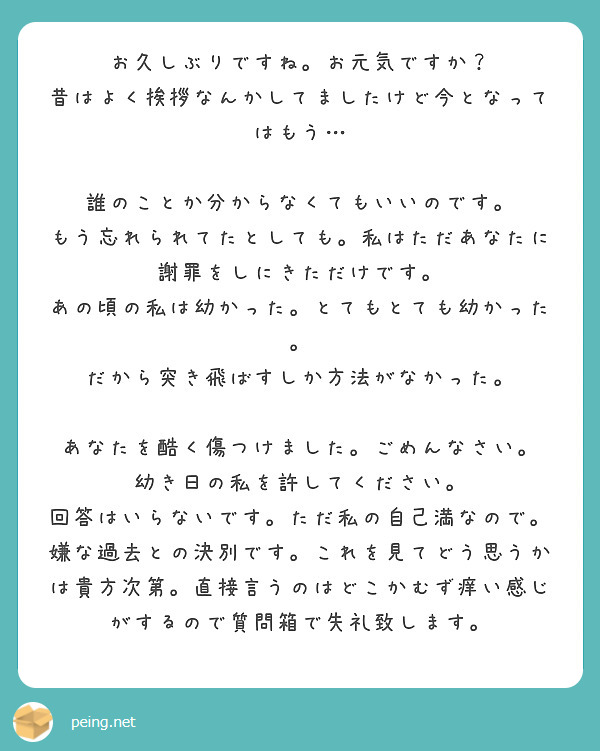 お久しぶりですね。お元気ですか？
昔はよく挨拶なんかしてましたけど今となってはもう…

誰のことか分からなくてもいいのです。
もう忘れられてたとしても。私はただあなたに謝罪をしにきただけです。
あの頃の私は幼かった。とてもとても幼かった。
だから突き飛ばすしか方法がなかった。

あなたを酷く傷つけました。ごめんなさい。
幼き日の私を許してください。
回答はいらないです。ただ私の自己満なので。
嫌な過去との決別です。これを見てどう思うかは貴方次第。直接言うのはどこかむず痒い感じがするので質問箱で失礼致します。

peing.net